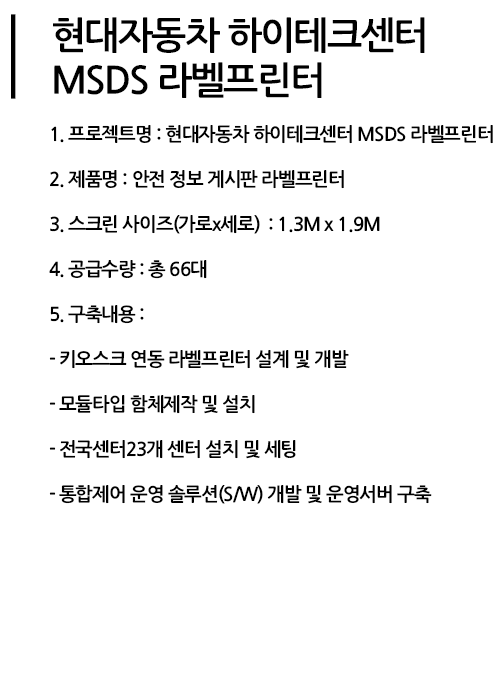 현대자동차 하이테크센터
MSDS 라벨프린터

1. 프로젝트명 : 현대자동차 하이테크센터 MSDS 라벨프린터

2. 제품명 : 안전 정보 게시판 라벨프린터

3. 스크린 사이즈(가로x세로) : 1.3M x 1.9M

4. 공급수량 : 총 66대

5. 구축내용 :

- 키오스크 연동 라벨프린터 설계 및 개발

- 모듈타입 함체제작 및 설치

- 전국센터23개 센터 설치 및 세팅

- 통합제어 운영 솔루션(S/W) 개발 및 운영서버 구축